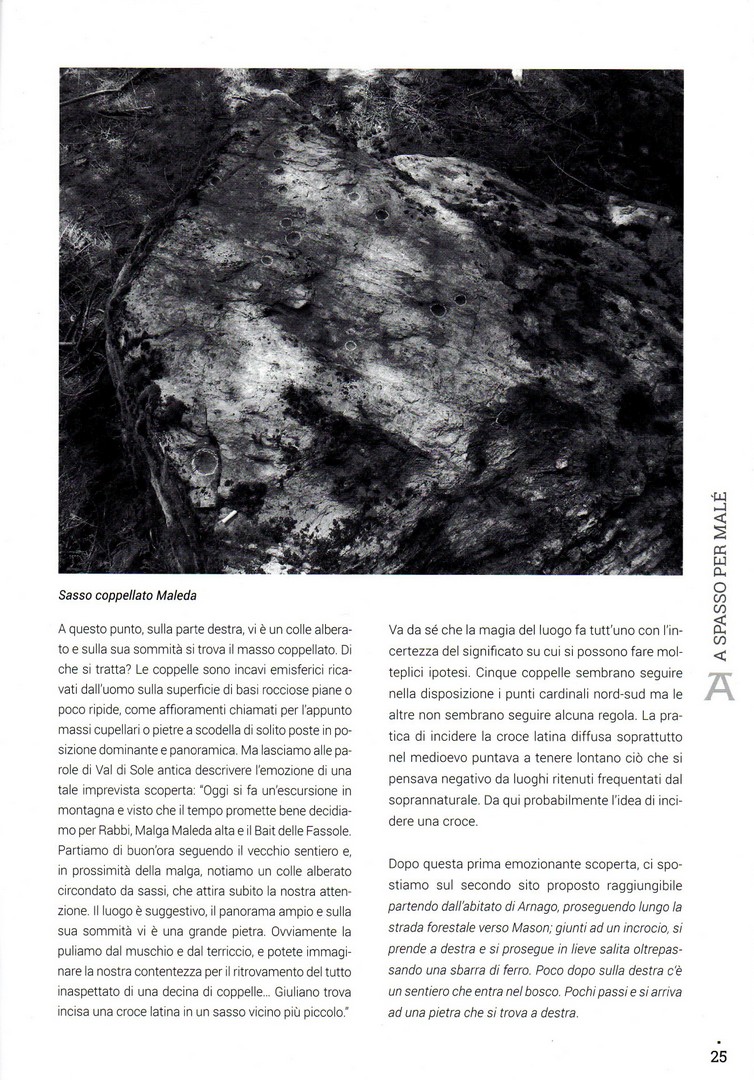 Sasso coppellato Maleda

A questo punto, sulla parte destra, vi è un colle alberato e sulla sua sommità si trova il masso coppellato. Di che si tratta? Le coppelle sono incavi emisferici ricavati dall'uomo sulla superficie di basi rocciose piane o poco ripide, come affioramenti chiamati per l'appunto massi cupellari o pietre a scodella di solito poste in posizione dominante e panoramica. Ma lasciamo alle parole di Val di Sole antica descrivere l'emozione di una tale imprevista scoperta: "Oggi si fa un'escursione in montagna e visto che il tempo promette bene decidiamo per Rabbi, Malga Maleda alta e il Bait delle Fassole. Partiamo di buon'ora seguendo il vecchio sentiero e, in prossimità della malga, notiamo un colle alberato circondato da sassi, che attira subito la nostra attenzione. Il luogo è suggestivo, il panorama ampio e sulla sua sommità vi è una grande pietra. Ovviamente la puliamo dal muschio e dal terriccio, e potete immaginare la nostra contentezza per il ritrovamento del tutto inaspettato di una decina di coppelle... Giuliano trova incisa una croce latina in un sasso vicino più piccolo."

Va da sé che la magia del luogo fa tutt'uno con l'incertezza del significato su cui si possono fare molteplici ipotesi. Cinque coppelle sembrano seguire nella disposizione i punti cardinali nord-sud ma le altre non sembrano seguire alcuna regola. La pratica di incidere la croce latina diffusa soprattutto nel medioevo puntava a tenere lontano ciò che si pensava negativo da luoghi ritenuti frequentati dal soprannaturale. Da qui probabilmente l'idea di incidere una croce.

Dopo questa prima emozionante scoperta, ci spostiamo sul secondo sito proposto raggiungibile partendo dall'abitato di Arnago, proseguendo lungo la strada forestale verso Mason; giunti ad un incrocio, si prende a destra e si prosegue in lieve salita oltrepassando una sbarra di ferro. Poco dopo sulla destra c'è un sentiero che entra nel bosco. Pochi passi e si arriva ad una pietra che si trova a destra.

A SPASSO PER MALÉ

25